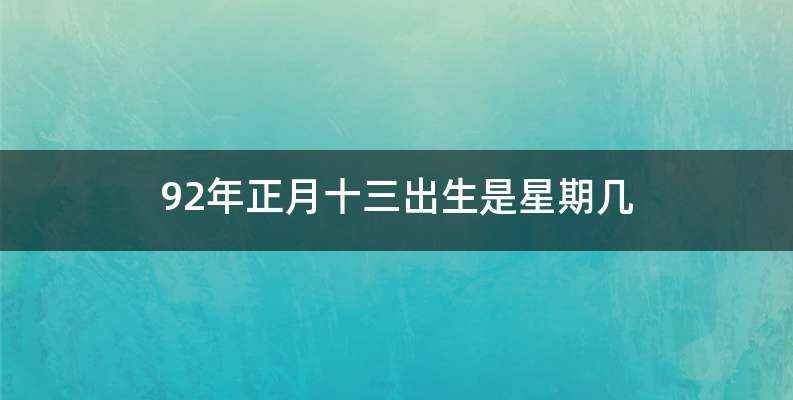 92年正月十三出生是星期几